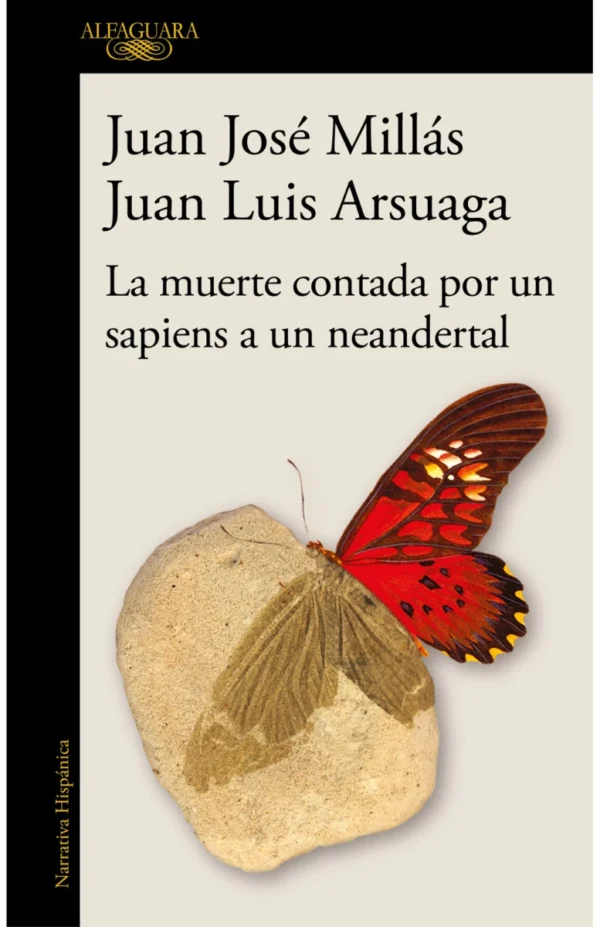 ALFAGUARA

Juan José Millás
Juan Luis Arsuaga

La muerte contada por un sapiens a un neandertal

Narrativa Hispánica